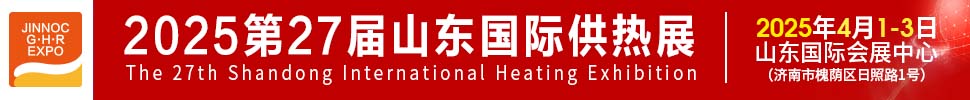 JINNOC
G·H·R
EXPO

2025第27届山东国际供热展
The 27th Shandong International Heating Exhibition

2025年4月1-3日
山东国际会展中心
(济南市槐荫区日照路1号)